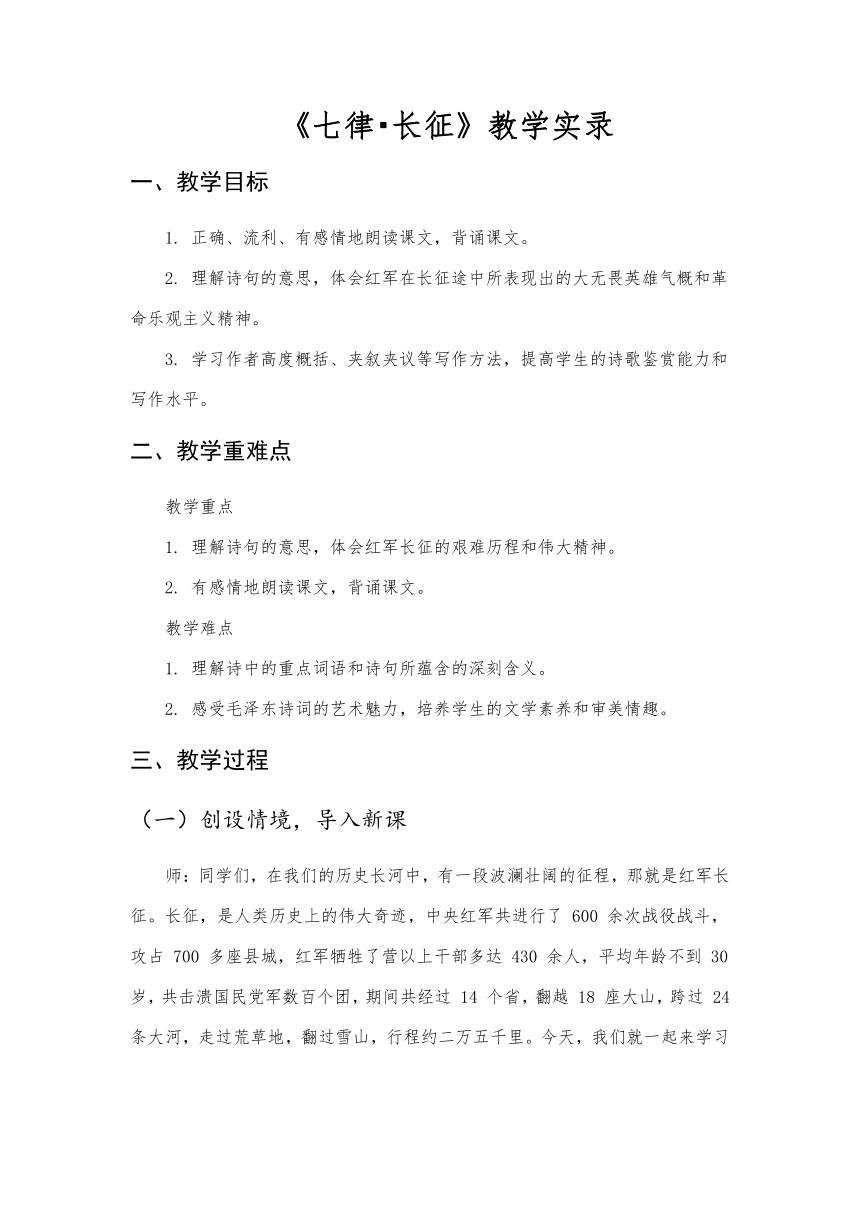 《七律·长征》教学实录

一、教学目标

1. 正确、流利、有感情地朗读课文，背诵课文。

2. 理解诗句的意思，体会红军在长征途中所表现出的大无畏英雄气概和革命乐观主义精神。

3. 学习作者高度概括、夹叙夹议等写作方法，提高学生的诗歌鉴赏能力和写作水平。

二、教学重难点

教学重点

1. 理解诗句的意思，体会红军长征的艰难历程和伟大精神。

2. 有感情地朗读课文，背诵课文。

教学难点

1. 理解诗中的重点词语和诗句所蕴含的深刻含义。

2. 感受毛泽东诗词的艺术魅力，培养学生的文学素养和审美情趣。

三、教学过程

（一）创设情境，导入新课

师：同学们，在我们的历史长河中，有一段波澜壮阔的征程，那就是红军长征。长征，是人类历史上的伟大奇迹，中央红军共进行了 600 余次战役战斗，攻占 700 多座县城，红军牺牲了营以上干部多达 430 余人，平均年龄不到 30 岁，共击溃国民党军数百个团，期间共经过 14 个省，翻越 18 座大山，跨过 24 条大河，走过荒草地，翻过雪山，行程约二万五千里。今天，我们就一起来学习